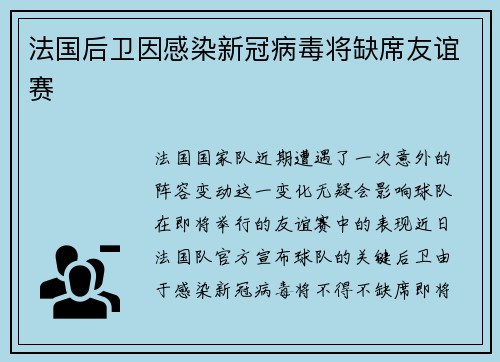 法国后卫因感染新冠病毒将缺席友谊赛

法国国家队近期遭遇了一次意外的阵容变动这一变化无疑会影响球队在即将举行的友谊赛中的表现近日法国队官方宣布球队的关键后卫由于感染新冠病毒将不得不缺席即将